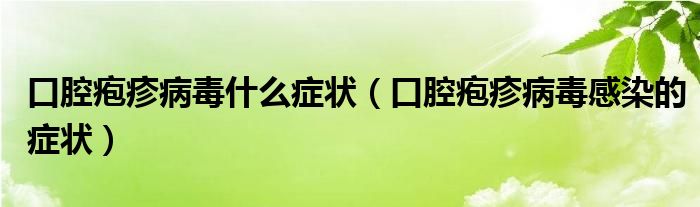 口腔疱疹病毒什么症状（口腔疱疹病毒感染的症状）